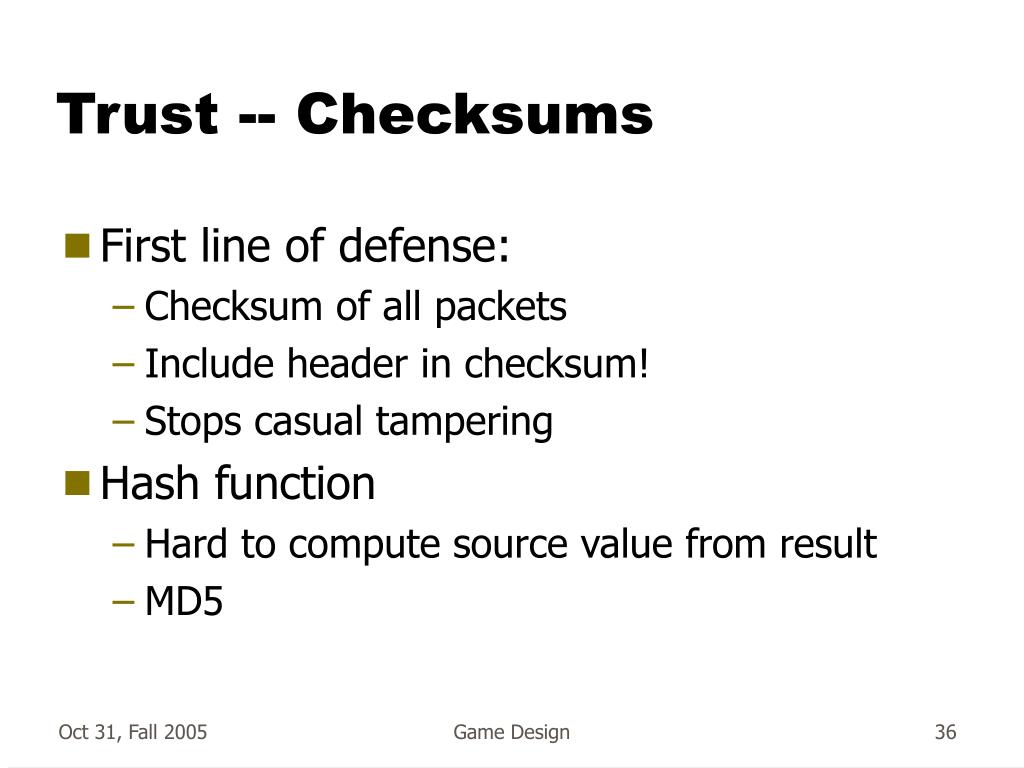 Trust -- Checksums

First line of defense:
– Checksum of all packets
– Include header in checksum!
– Stops casual tampering

Hash function
– Hard to compute source value from result
– MD5

Oct 31, Fall 2005 Game Design 36